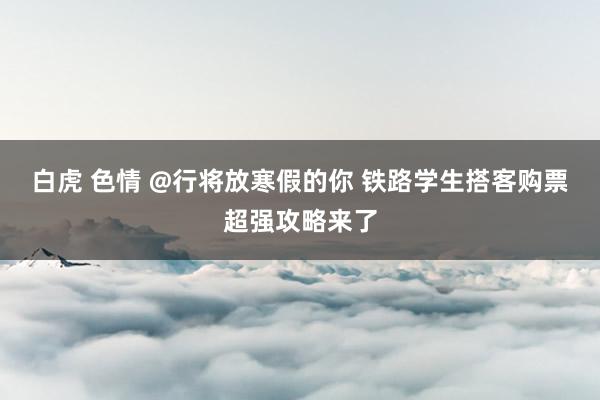 白虎 色情 @行将放寒假的你 铁路学生搭客购票超强攻略来了